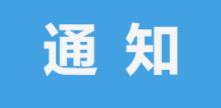 通 知